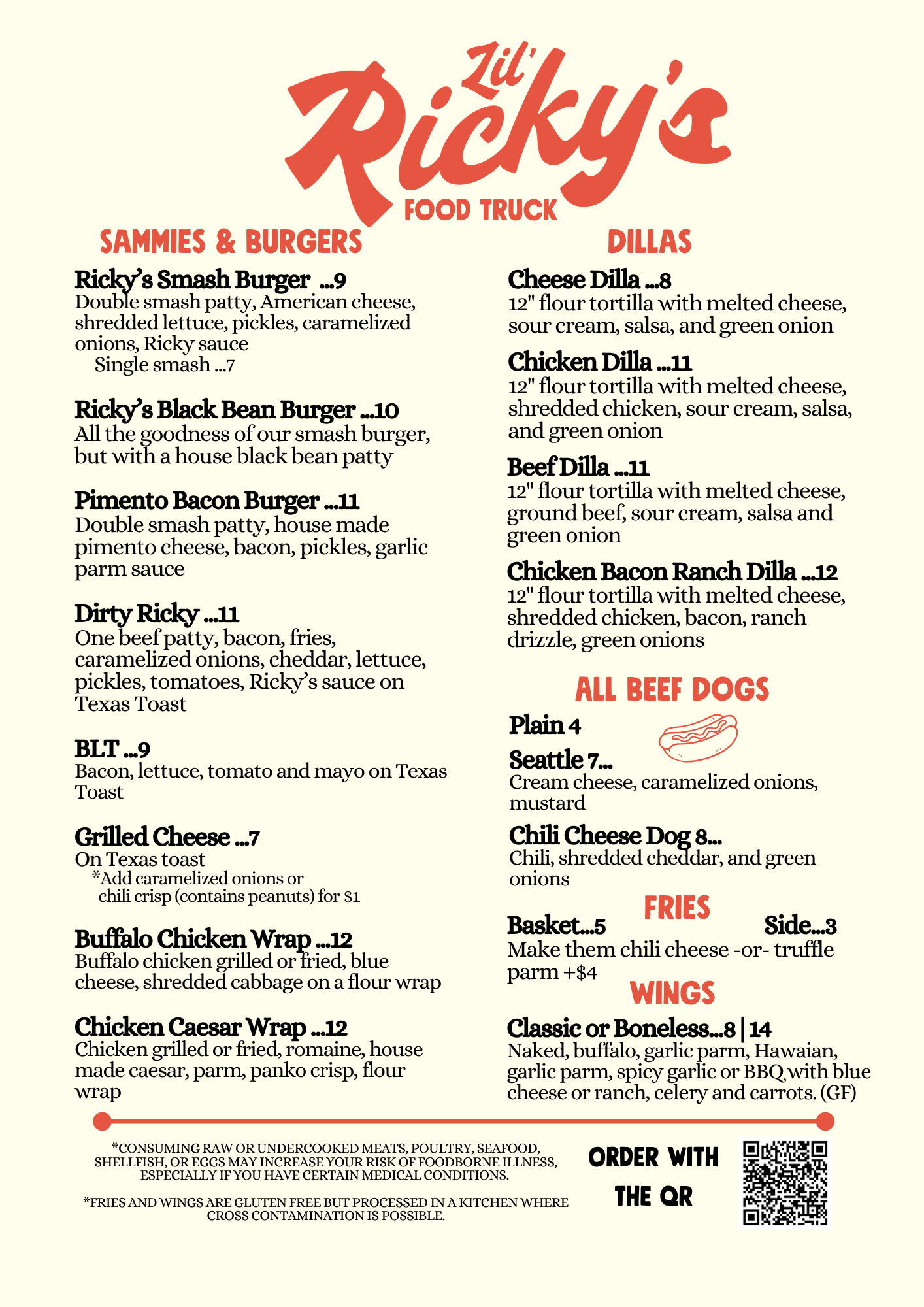 Lil' Ricky's
FOOD TRUCK

SAMMIES & BURGERS

Ricky's Smash Burger ...9
Double smash patty, American cheese, shredded lettuce, pickles, caramelized onions, Ricky sauce
Single smash ...7

Ricky's Black Bean Burger ...10
All the goodness of our smash burger, but with a house black bean patty

Pimento Bacon Burger ...11
Double smash patty, house made pimento cheese, bacon, pickles, garlic parm sauce

Dirty Ricky ...11
One beef patty, bacon, fries, caramelized onions, cheddar, lettuce, pickles, tomatoes, Ricky's sauce on Texas Toast

BLT ...9
Bacon, lettuce, tomato and mayo on Texas Toast

Grilled Cheese ...7
On Texas toast
*Add caramelized onions or chili crisp (contains peanuts) for $1

Buffalo Chicken Wrap ...12
Buffalo chicken grilled or fried, blue cheese, shredded cabbage on a flour wrap

Chicken Caesar Wrap ...12
Chicken grilled or fried, romaine, house made caesar, parm, panko crisp, flour wrap

DILLAS

Cheese Dilla ...8
12" flour tortilla with melted cheese, sour cream, salsa, and green onion

Chicken Dilla ...11
12" flour tortilla with melted cheese, shredded chicken, sour cream, salsa, and green onion

Beef Dilla ...11
12" flour tortilla with melted cheese, ground beef, sour cream, salsa and green onion

Chicken Bacon Ranch Dilla ...12
12" flour tortilla with melted cheese, shredded chicken, bacon, ranch drizzle, green onions

ALL BEEF DOGS

Plain 4

Seattle 7...
Cream cheese, caramelized onions, mustard

Chili Cheese Dog 8...
Chili, shredded cheddar, and green onions

FRIES

Basket...5 Side...3
Make them chili cheese -or- truffle parm +$4

WINGS

Classic or Boneless...8 | 14
Naked, buffalo, garlic parm, Hawaian, garlic parm, spicy garlic or BBQ with blue cheese or ranch, celery and carrots. (GF)

*CONSUMING RAW OR UNDERCOOKED MEATS, POULTRY, SEAFOOD, SHELLFISH, OR EGGS MAY INCREASE YOUR RISK OF FOODBORNE ILLNESS, ESPECIALLY IF YOU HAVE CERTAIN MEDICAL CONDITIONS.

*FRIES AND WINGS ARE GLUTEN FREE BUT PROCESSED IN A KITCHEN WHERE CROSS CONTAMINATION IS POSSIBLE.

ORDER WITH THE QR